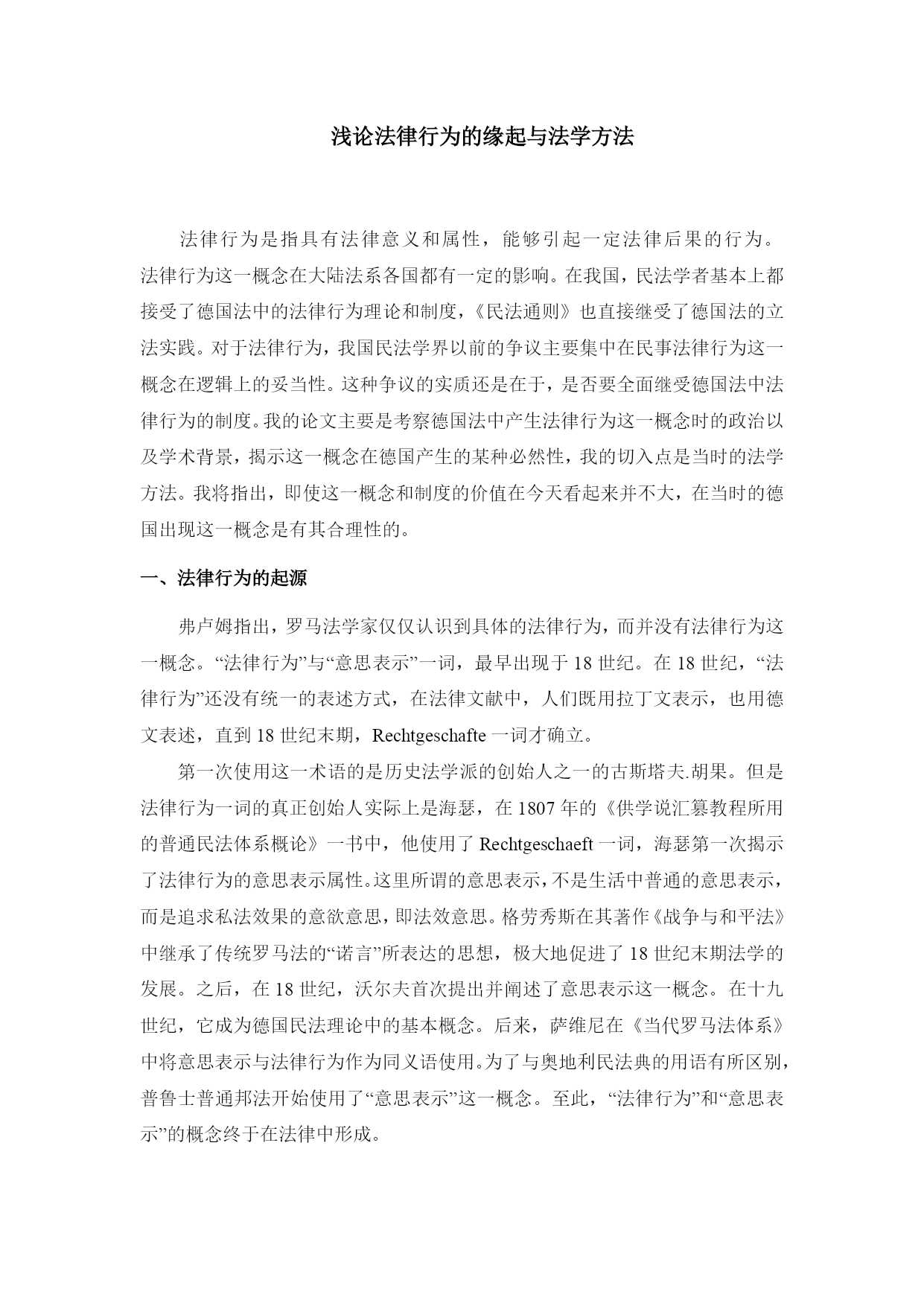 浅论法律行为的缘起与法学方法

法律行为是指具有法律意义和属性，能够引起一定法律后果的行为。法律行为这一概念在大陆法系各国都有一定的影响。在我国，民法学者基本上都接受了德国法中的法律行为理论和制度，《民法通则》也直接继受了德国法的立法实践。对于法律行为，我国民法学界以前的争议主要集中在民事法律行为这一概念在逻辑上的妥当性。这种争议的实质还是在于，是否要全面继受德国法中法律行为的制度。我的论文主要是考察德国法中产生法律行为这一概念时的政治以及学术背景，揭示这一概念在德国产生的某种必然性，我的切入点是当时的法学方法。我将指出，即使这一概念和制度的价值在今天看起来并不大，在当时的德国出现这一概念是有其合理性的。

一、法律行为的起源

弗卢姆指出，罗马法学家仅仅认识到具体的法律行为，而并没有法律行为这一概念。“法律行为”与“意思表示”一词，最早出现于18世纪。在18世纪，“法律行为”还没有统一的表述方式，在法律文献中，人们既用拉丁文表示，也用德文表述，直到18世纪末期，Rechtgeschafte一词才确立。

第一次使用这一术语的是历史法学派的创始人之一的古斯塔夫.胡果。但是法律行为一词的真正创始人实际上是海瑟，在1807年的《供学说汇纂教程所用的普通民法体系概论》一书中，他使用了Rechtgeschaeft一词，海瑟第一次揭示了法律行为的意思表示属性。这里所谓的意思表示，不是生活中普通的意思表示，而是追求私法效果的意欲意思，即法效意思。格劳秀斯在其著作《战争与和平法》中继承了传统罗马法的“诺言”所表达的思想，极大地促进了18世纪末期法学的发展。之后，在18世纪，沃尔夫首次提出并阐述了意思表示这一概念。在十九世纪，它成为德国民法理论中的基本概念。后来，萨维尼在《当代罗马法体系》中将意思表示与法律行为作为同义语使用。为了与奥地利民法典的用语有所区别，普鲁士普通邦法开始使用了“意思表示”这一概念。至此，“法律行为”和“意思表示”的概念终于在法律中形成。